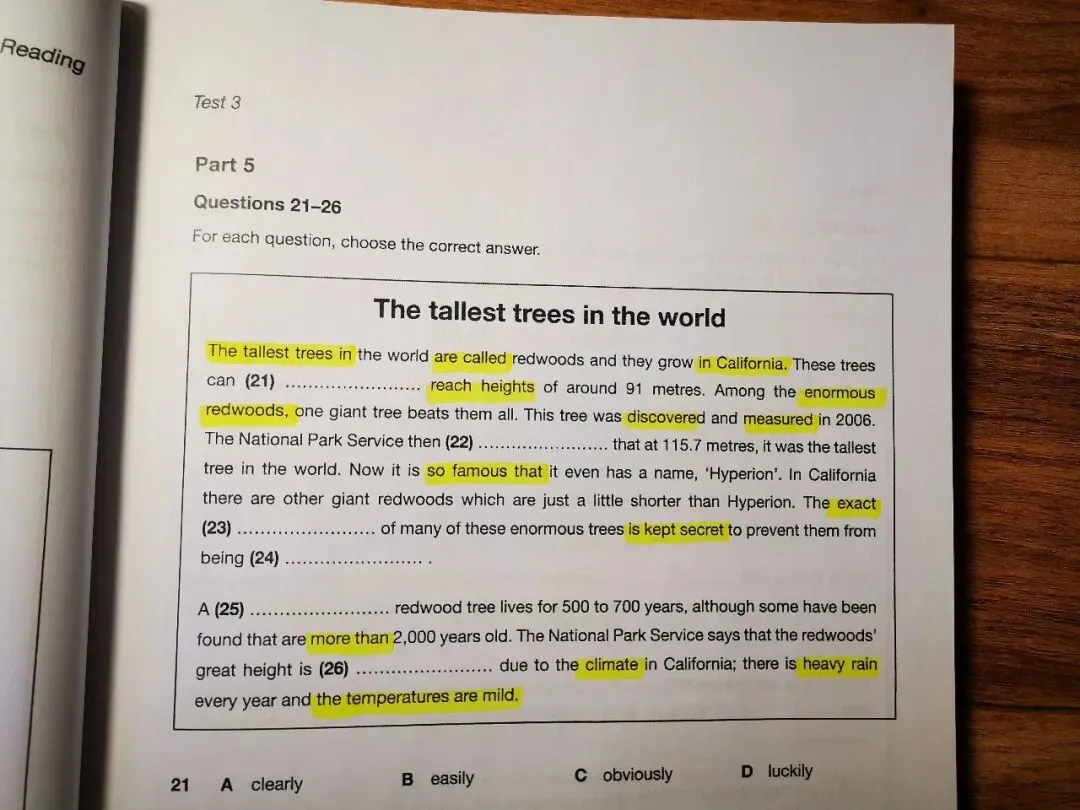 Reading

Test 3

Part 5

Questions 21–26

For each question, choose the correct answer.

The tallest trees in the world

The tallest trees in the world are called redwoods and they grow in California. These trees can (21) ____ reach heights of around 91 metres. Among the enormous redwoods, one giant tree beats them all. This tree was discovered and measured in 2006. The National Park Service then (22) ____ that at 115.7 metres, it was the tallest tree in the world. Now it is so famous that it even has a name, 'Hyperion'. In California there are other giant redwoods which are just a little shorter than Hyperion. The exact (23) ____ of many of these enormous trees is kept secret to prevent them from being (24) ____ .

A (25) ____ redwood tree lives for 500 to 700 years, although some have been found that are more than 2,000 years old. The National Park Service says that the redwoods' great height is (26) ____ due to the climate in California; there is heavy rain every year and the temperatures are mild.

21 A clearly B easily C obviously D luckily